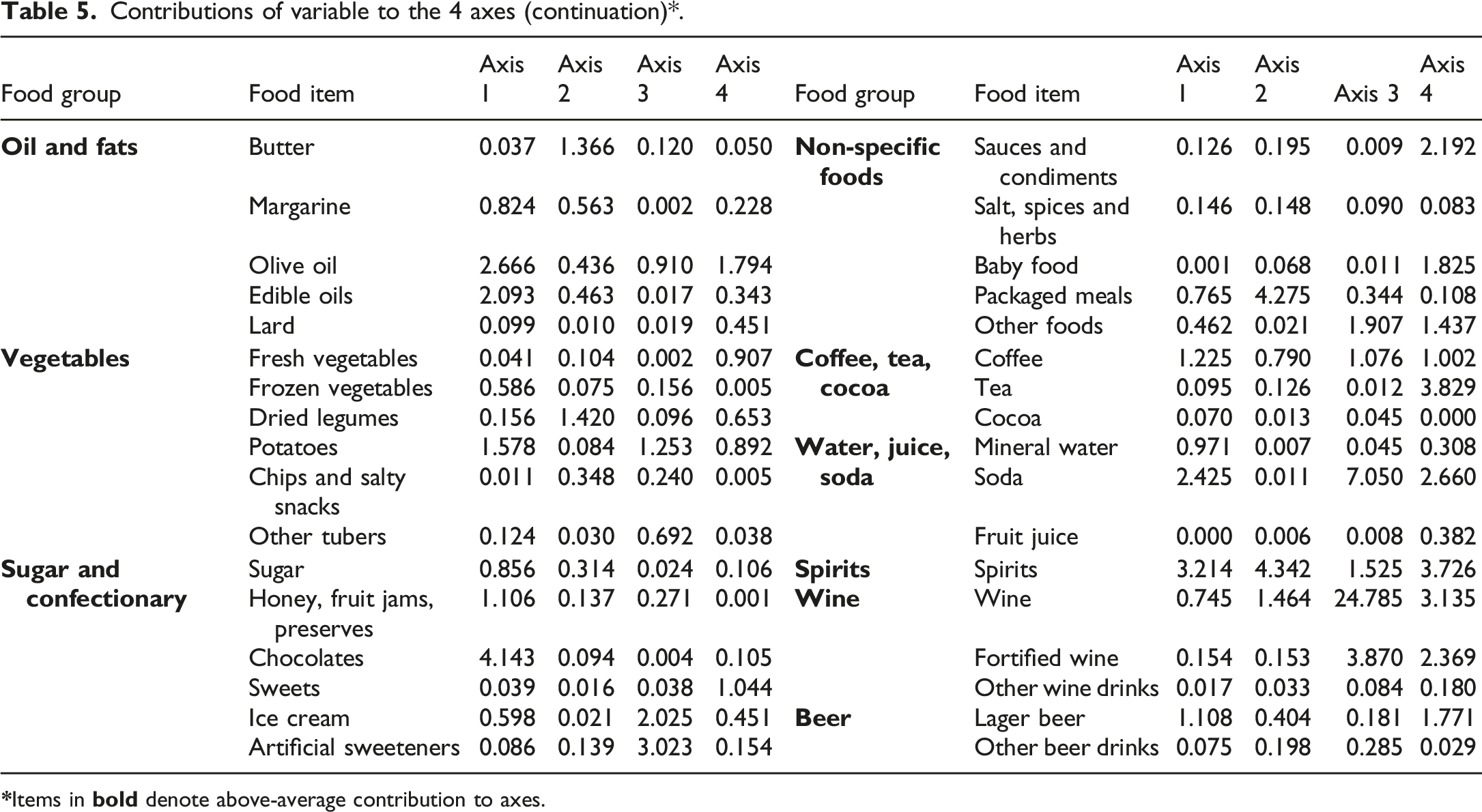 Table 5. Contributions of variable to the 4 axes (continuation)*.

| Food group | Food item | Axis 1 | Axis 2 | Axis 3 | Axis 4 | Food group | Food item | Axis 1 | Axis 2 | Axis 3 | Axis 4 |
|---|---|---|---|---|---|---|---|---|---|---|---|
| Oil and fats | Butter | 0.037 | 1.366 | 0.120 | 0.050 | Non-specific foods | Sauces and condiments | 0.126 | 0.195 | 0.009 | 2.192 |
| | Margarine | 0.824 | 0.563 | 0.002 | 0.228 | | Salt, spices and herbs | 0.146 | 0.148 | 0.090 | 0.083 |
| | Olive oil | 2.666 | 0.436 | 0.910 | 1.794 | | Baby food | 0.001 | 0.068 | 0.011 | 1.825 |
| | Edible oils | 2.093 | 0.463 | 0.017 | 0.343 | | Packaged meals | 0.765 | 4.275 | 0.344 | 0.108 |
| | Lard | 0.099 | 0.010 | 0.019 | 0.451 | | Other foods | 0.462 | 0.021 | 1.907 | 1.437 |
| Vegetables | Fresh vegetables | 0.041 | 0.104 | 0.002 | 0.907 | Coffee, tea, cocoa | Coffee | 1.225 | 0.790 | 1.076 | 1.002 |
| | Frozen vegetables | 0.586 | 0.075 | 0.156 | 0.005 | | Tea | 0.095 | 0.126 | 0.012 | 3.829 |
| | Dried legumes | 0.156 | 1.420 | 0.096 | 0.653 | | Cocoa | 0.070 | 0.013 | 0.045 | 0.000 |
| | Potatoes | 1.578 | 0.084 | 1.253 | 0.892 | Water, juice, soda | Mineral water | 0.971 | 0.007 | 0.045 | 0.308 |
| | Chips and salty snacks | 0.011 | 0.348 | 0.240 | 0.005 | | Soda | 2.425 | 0.011 | 7.050 | 2.660 |
| | Other tubers | 0.124 | 0.030 | 0.692 | 0.038 | | Fruit juice | 0.000 | 0.006 | 0.008 | 0.382 |
| Sugar and confectionary | Sugar | 0.856 | 0.314 | 0.024 | 0.106 | Spirits | Spirits | 3.214 | 4.342 | 1.525 | 3.726 |
| | Honey, fruit jams, preserves | 1.106 | 0.137 | 0.271 | 0.001 | Wine | Wine | 0.745 | 1.464 | 24.785 | 3.135 |
| | Chocolates | 4.143 | 0.094 | 0.004 | 0.105 | | Fortified wine | 0.154 | 0.153 | 3.870 | 2.369 |
| | Sweets | 0.039 | 0.016 | 0.038 | 1.044 | | Other wine drinks | 0.017 | 0.033 | 0.084 | 0.180 |
| | Ice cream | 0.598 | 0.021 | 2.025 | 0.451 | Beer | Lager beer | 1.108 | 0.404 | 0.181 | 1.771 |
| | Artificial sweeteners | 0.086 | 0.139 | 3.023 | 0.154 | | Other beer drinks | 0.075 | 0.198 | 0.285 | 0.029 |

*Items in bold denote above-average contribution to axes.